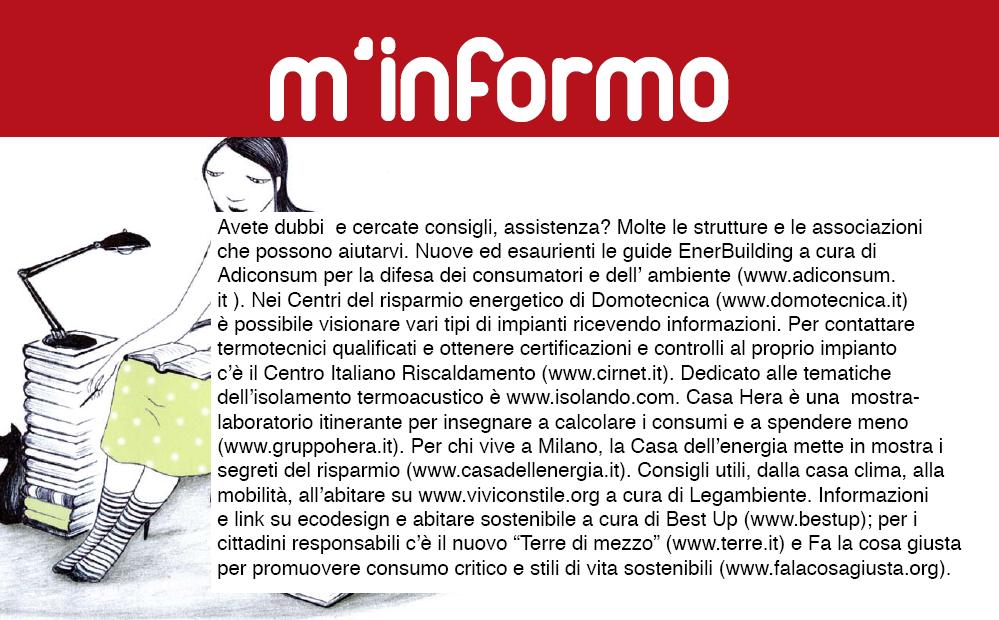 m'informo

Avete dubbi  e cercate consigli, assistenza? Molte le strutture e le associazioni che possono aiutarvi. Nuove ed esaurienti le guide EnerBuilding a cura di Adiconsum per la difesa dei consumatori e dell' ambiente (www.adiconsum.it ). Nei Centri del risparmio energetico di Domotecnica (www.domotecnica.it) è possibile visionare vari tipi di impianti ricevendo informazioni. Per contattare termotecnici qualificati e ottenere certificazioni e controlli al proprio impianto c'è il Centro Italiano Riscaldamento (www.cirnet.it). Dedicato alle tematiche dell'isolamento termoacustico è www.isolando.com. Casa Hera è una  mostra-laboratorio itinerante per insegnare a calcolare i consumi e a spendere meno (www.gruppohera.it). Per chi vive a Milano, la Casa dell'energia mette in mostra i segreti del risparmio (www.casadellenergia.it). Consigli utili, dalla casa clima, alla mobilità, all'abitare su www.viviconstile.org a cura di Legambiente. Informazioni e link su ecodesign e abitare sostenibile a cura di Best Up (www.bestup); per i cittadini responsabili c'è il nuovo "Terre di mezzo" (www.terre.it) e Fa la cosa giusta per promuovere consumo critico e stili di vita sostenibili (www.falacosagiusta.org).